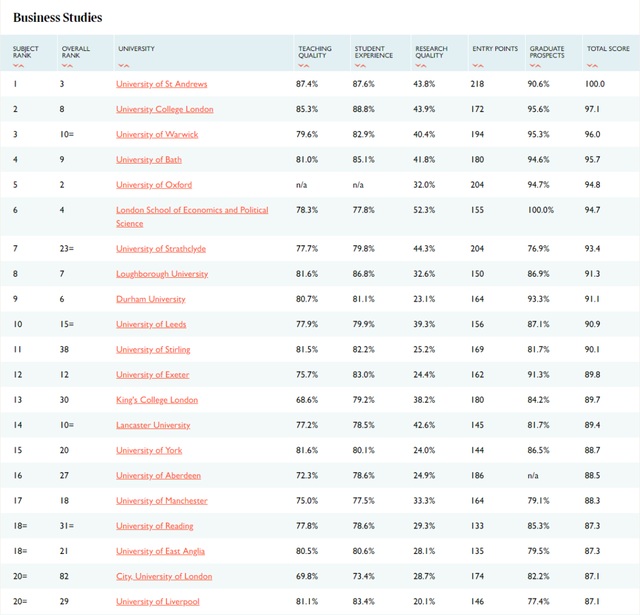 Business Studies

| SUBJECT RANK | OVERALL RANK | UNIVERSITY | TEACHING QUALITY | STUDENT EXPERIENCE | RESEARCH QUALITY | ENTRY POINTS | GRADUATE PROSPECTS | TOTAL SCORE |
|---|---|---|---|---|---|---|---|---|
| 1 | 3 | University of St Andrews | 87.4% | 87.6% | 43.8% | 218 | 90.6% | 100.0 |
| 2 | 8 | University College London | 85.3% | 88.8% | 43.9% | 172 | 95.6% | 97.1 |
| 3 | 10= | University of Warwick | 79.6% | 82.9% | 40.4% | 194 | 95.3% | 96.0 |
| 4 | 9 | University of Bath | 81.0% | 85.1% | 41.8% | 180 | 94.6% | 95.7 |
| 5 | 2 | University of Oxford | n/a | n/a | 32.0% | 204 | 94.7% | 94.8 |
| 6 | 4 | London School of Economics and Political Science | 78.3% | 77.8% | 52.3% | 155 | 100.0% | 94.7 |
| 7 | 23= | University of Strathclyde | 77.7% | 79.8% | 44.3% | 204 | 76.9% | 93.4 |
| 8 | 7 | Loughborough University | 81.6% | 86.8% | 32.6% | 150 | 86.9% | 91.3 |
| 9 | 6 | Durham University | 80.7% | 81.1% | 23.1% | 164 | 93.3% | 91.1 |
| 10 | 15= | University of Leeds | 77.9% | 79.9% | 39.3% | 156 | 87.1% | 90.9 |
| 11 | 38 | University of Stirling | 81.5% | 82.2% | 25.2% | 169 | 81.7% | 90.1 |
| 12 | 12 | University of Exeter | 75.7% | 83.0% | 24.4% | 162 | 91.3% | 89.8 |
| 13 | 30 | King's College London | 68.6% | 79.2% | 38.2% | 180 | 84.2% | 89.7 |
| 14 | 10= | Lancaster University | 77.2% | 78.5% | 42.6% | 145 | 81.7% | 89.4 |
| 15 | 20 | University of York | 81.6% | 80.1% | 24.0% | 144 | 86.5% | 88.7 |
| 16 | 27 | University of Aberdeen | 72.3% | 78.6% | 24.9% | 186 | n/a | 88.5 |
| 17 | 18 | University of Manchester | 75.0% | 77.5% | 33.3% | 164 | 79.1% | 88.3 |
| 18= | 31= | University of Reading | 77.8% | 78.6% | 29.3% | 133 | 85.3% | 87.3 |
| 18= | 21 | University of East Anglia | 80.5% | 80.6% | 28.1% | 135 | 79.5% | 87.3 |
| 20= | 82 | City, University of London | 69.8% | 73.4% | 28.7% | 174 | 82.2% | 87.1 |
| 20= | 29 | University of Liverpool | 81.1% | 83.4% | 20.1% | 146 | 77.4% | 87.1 |